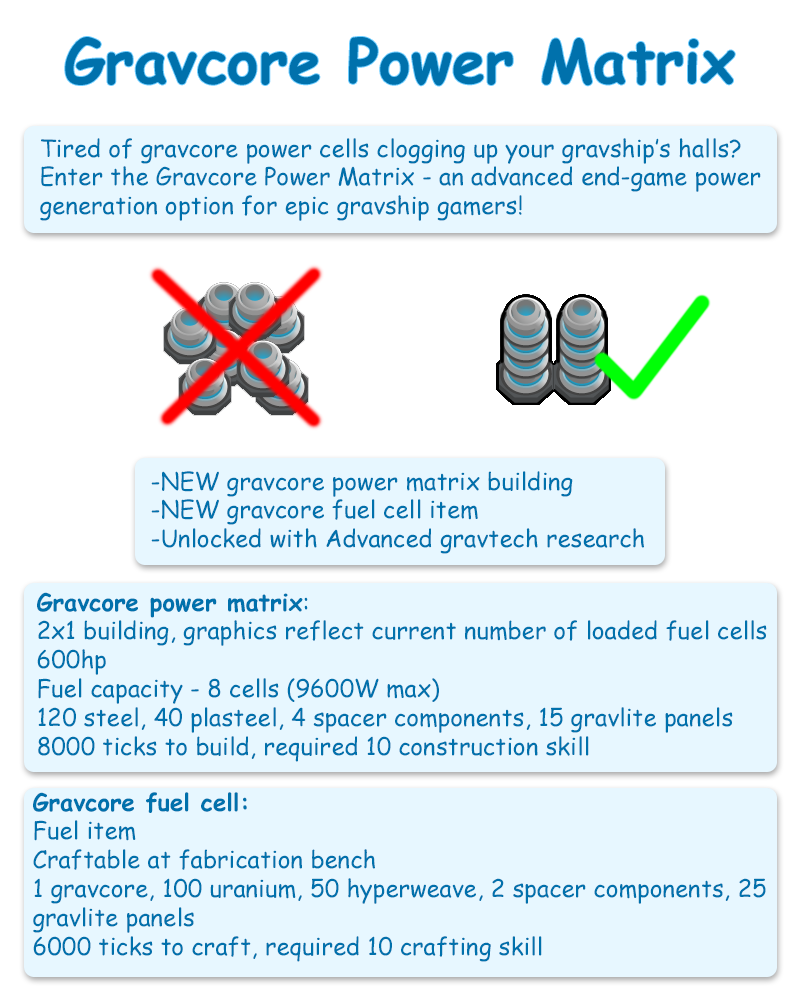 Gravcore Power Matrix

Tired of gravcore power cells clogging up your gravship's halls? Enter the Gravcore Power Matrix - an advanced end-game power generation option for epic gravship gamers!

-NEW gravcore power matrix building
-NEW gravcore fuel cell item
-Unlocked with Advanced gravtech research

Gravcore power matrix:
2x1 building, graphics reflect current number of loaded fuel cells
600hp
Fuel capacity - 8 cells (9600W max)
120 steel, 40 plasteel, 4 spacer components, 15 gravlite panels
8000 ticks to build, required 10 construction skill

Gravcore fuel cell:
Fuel item
Craftable at fabrication bench
1 gravcore, 100 uranium, 50 hyperweave, 2 spacer components, 25 gravlite panels
6000 ticks to craft, required 10 crafting skill